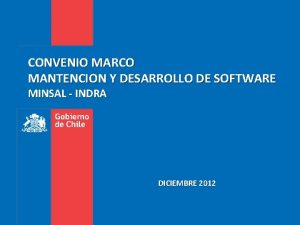 CONVENIO MARCO
MANTENCION Y DESARROLLO DE SOFTWARE
MINSAL - INDRA

Gobierno
de Chile

DICIEMBRE 2012